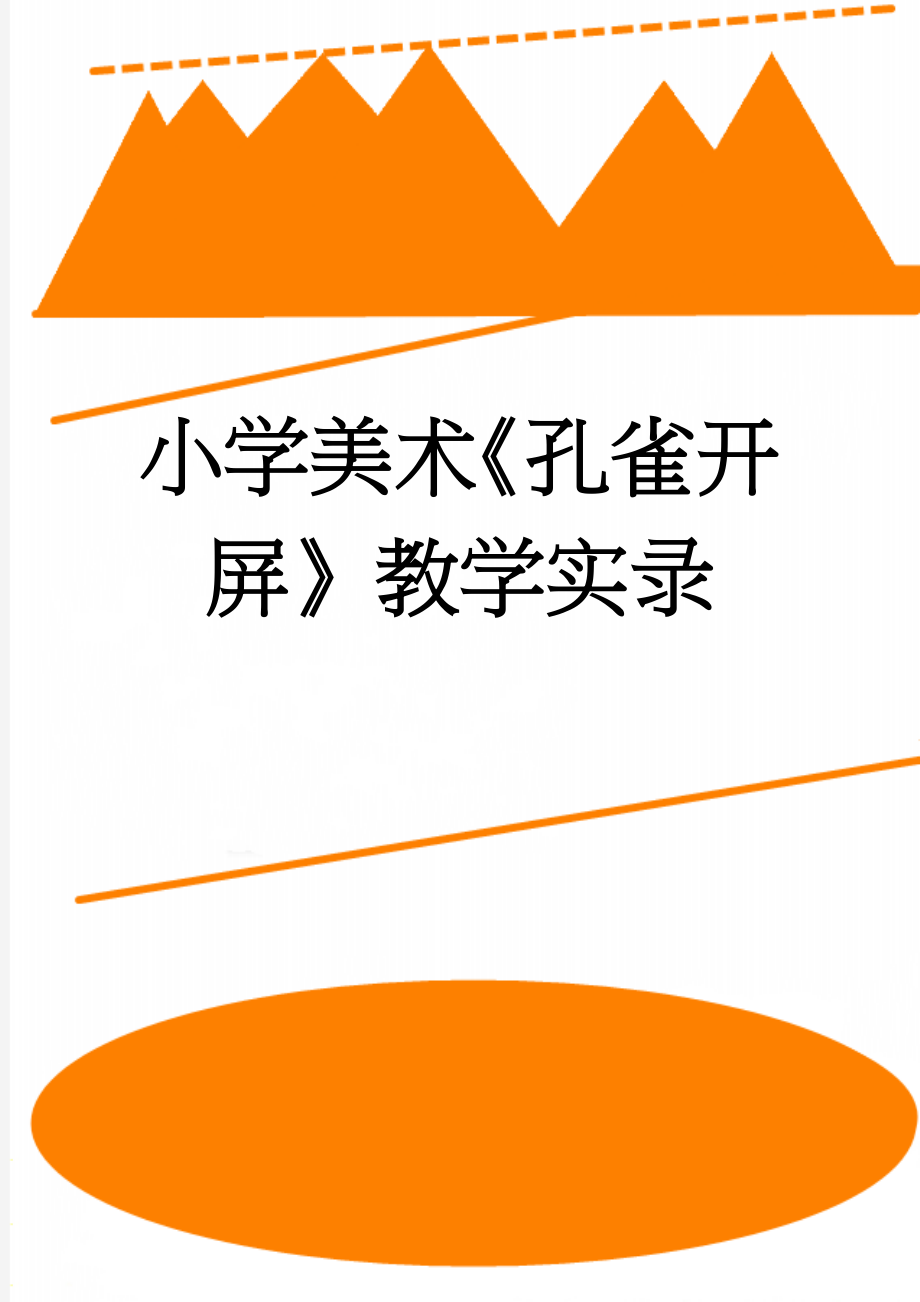 小学美术《孔雀开屏》教学实录